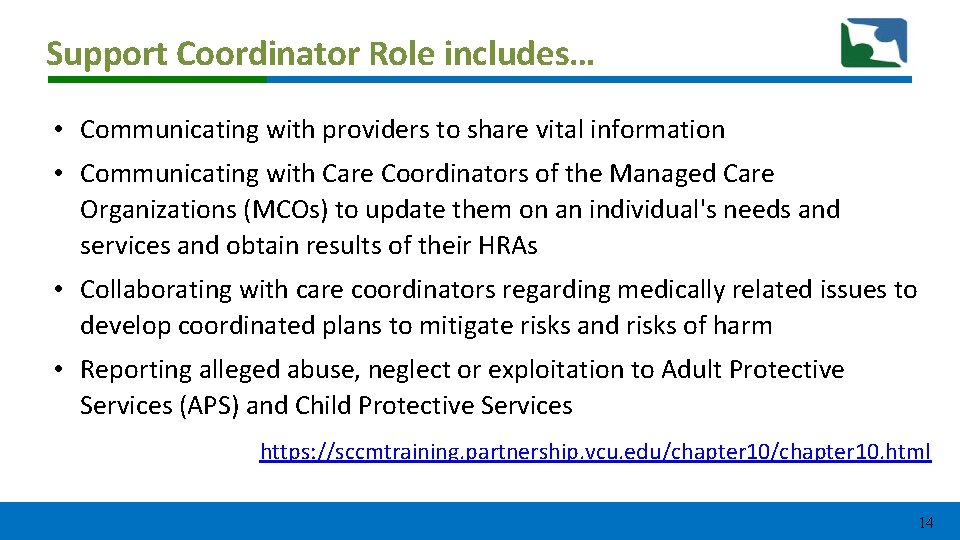 Support Coordinator Role includes…

• Communicating with providers to share vital information

• Communicating with Care Coordinators of the Managed Care Organizations (MCOs) to update them on an individual's needs and services and obtain results of their HRAs

• Collaborating with care coordinators regarding medically related issues to develop coordinated plans to mitigate risks and risks of harm

• Reporting alleged abuse, neglect or exploitation to Adult Protective Services (APS) and Child Protective Services

https://sccmtraining.partnership.vcu.edu/chapter10/chapter10.html

14